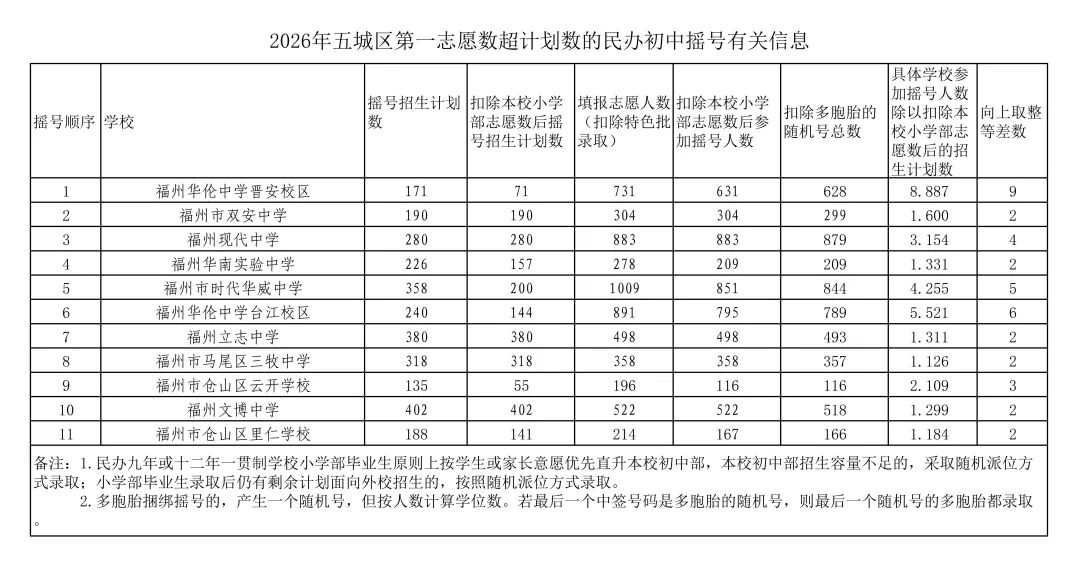 2026年五城区第一志愿数超计划数的民办初中摇号有关信息

| 摇号顺序 | 学校 | 摇号招生计划数 | 扣除本校小学部志愿数后摇号招生计划数 | 填报志愿人数（扣除特色批录取） | 扣除本校小学部志愿数后参加摇号人数 | 扣除多胞胎的随机号总数 | 具体学校参加摇号人数除以扣除本校小学部志愿数后的招生计划数 | 向上取整等差数 |
|---|---|---|---|---|---|---|---|---|
| 1 | 福州华伦中学晋安校区 | 171 | 71 | 731 | 631 | 628 | 8.887 | 9 |
| 2 | 福州市双安中学 | 190 | 190 | 304 | 304 | 299 | 1.600 | 2 |
| 3 | 福州现代中学 | 280 | 280 | 883 | 883 | 879 | 3.154 | 4 |
| 4 | 福州华南实验中学 | 226 | 157 | 278 | 209 | 209 | 1.331 | 2 |
| 5 | 福州市时代华威中学 | 358 | 200 | 1009 | 851 | 844 | 4.255 | 5 |
| 6 | 福州华伦中学台江校区 | 240 | 144 | 891 | 795 | 789 | 5.521 | 6 |
| 7 | 福州立志中学 | 380 | 380 | 498 | 498 | 493 | 1.311 | 2 |
| 8 | 福州市马尾区三牧中学 | 318 | 318 | 358 | 358 | 357 | 1.126 | 2 |
| 9 | 福州市仓山区云开学校 | 135 | 55 | 196 | 116 | 116 | 2.109 | 3 |
| 10 | 福州文博中学 | 402 | 402 | 522 | 522 | 518 | 1.299 | 2 |
| 11 | 福州市仓山区里仁学校 | 188 | 141 | 214 | 167 | 166 | 1.184 | 2 |

备注：1.民办九年或十二年一贯制学校小学部毕业生原则上按学生或家长意愿优先直升本校初中部，本校初中部招生容量不足的，采取随机派位方式录取；小学部毕业生录取后仍有剩余计划面向外校招生的，按照随机派位方式录取。
2.多胞胎捆绑摇号的，产生一个随机号，但按人数计算学位数。若最后一个中签号码是多胞胎的随机号，则最后一个随机号的多胞胎都录取。